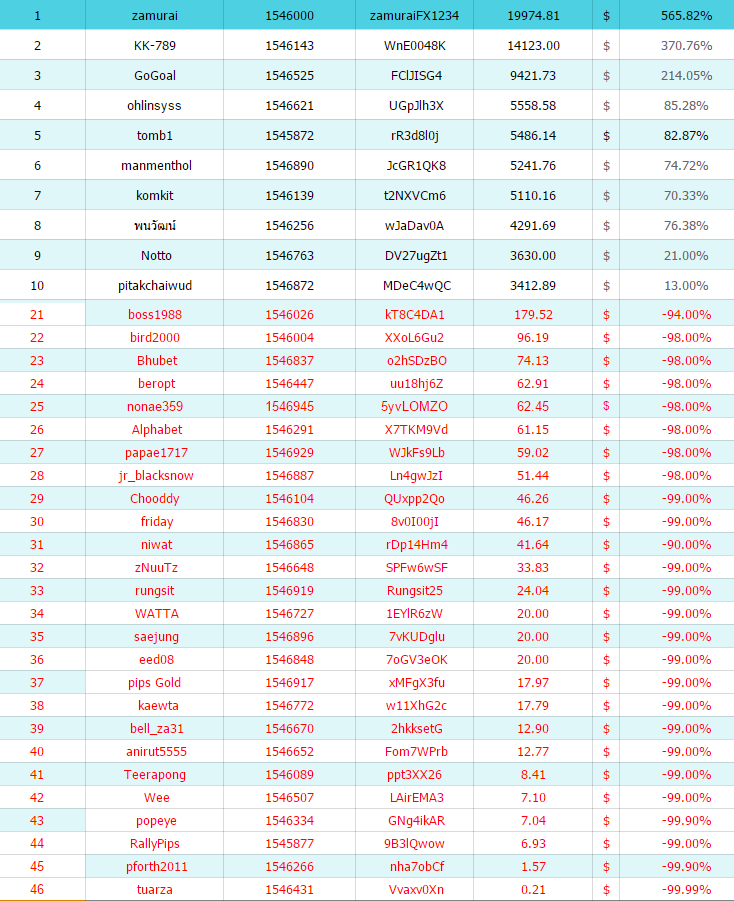 | 1 | zamurai | 1546000 | zamuraiFX1234 | 19974.81 | $ | 565.82% |
|---|---|---|---|---|---|---|
| 2 | KK-789 | 1546143 | WnE0048K | 14123.00 | $ | 370.76% |
| 3 | GoGoal | 1546525 | FClJISG4 | 9421.73 | $ | 214.05% |
| 4 | ohlinsyss | 1546621 | UGpJlh3X | 5558.58 | $ | 85.28% |
| 5 | tomb1 | 1545872 | rR3d8l0j | 5486.14 | $ | 82.87% |
| 6 | manmenthol | 1546890 | JcGR1QK8 | 5241.76 | $ | 74.72% |
| 7 | komkit | 1546139 | t2NXVCm6 | 5110.16 | $ | 70.33% |
| 8 | พนวัฒน์ | 1546256 | wJaDav0A | 4291.69 | $ | 76.38% |
| 9 | Notto | 1546763 | DV27ugZt1 | 3630.00 | $ | 21.00% |
| 10 | pitakchaiwud | 1546872 | MDeC4wQC | 3412.89 | $ | 13.00% |
| 21 | boss1988 | 1546026 | kT8C4DA1 | 179.52 | $ | -94.00% |
| 22 | bird2000 | 1546004 | XXoL6Gu2 | 96.19 | $ | -98.00% |
| 23 | Bhubet | 1546837 | o2hSDzBO | 74.13 | $ | -98.00% |
| 24 | beropt | 1546447 | uu18hj6Z | 62.91 | $ | -98.00% |
| 25 | nonae359 | 1546945 | 5yvLOMZO | 62.45 | $ | -98.00% |
| 26 | Alphabet | 1546291 | X7TKM9Vd | 61.15 | $ | -98.00% |
| 27 | papae1717 | 1546929 | WJkFs9Lb | 59.02 | $ | -98.00% |
| 28 | jr_blacksnow | 1546887 | Ln4gwJzI | 51.44 | $ | -98.00% |
| 29 | Chooddy | 1546104 | QUxpp2Qo | 46.26 | $ | -99.00% |
| 30 | friday | 1546830 | 8v0I00jI | 46.17 | $ | -99.00% |
| 31 | niwat | 1546865 | rDp14Hm4 | 41.64 | $ | -90.00% |
| 32 | zNuuTz | 1546648 | SPFw6wSF | 33.83 | $ | -99.00% |
| 33 | rungsit | 1546919 | Rungsit25 | 24.04 | $ | -99.00% |
| 34 | WATTA | 1546727 | 1EYlR6zW | 20.00 | $ | -99.00% |
| 35 | saejung | 1546896 | 7vKUDglu | 20.00 | $ | -99.00% |
| 36 | eed08 | 1546848 | 7oGV3eOK | 20.00 | $ | -99.00% |
| 37 | pips Gold | 1546917 | xMFgX3fu | 17.97 | $ | -99.00% |
| 38 | kaewta | 1546772 | w11XhG2c | 17.79 | $ | -99.00% |
| 39 | bell_za31 | 1546670 | 2hkksetG | 12.90 | $ | -99.00% |
| 40 | anirut5555 | 1546652 | Fom7WPrb | 12.77 | $ | -99.00% |
| 41 | Teerapong | 1546089 | ppt3XX26 | 8.41 | $ | -99.00% |
| 42 | Wee | 1546507 | LAirEMA3 | 7.10 | $ | -99.00% |
| 43 | popeye | 1546334 | GNg4ikAR | 7.04 | $ | -99.90% |
| 44 | RallyPips | 1545877 | 9B3lQwow | 6.93 | $ | -99.00% |
| 45 | pforth2011 | 1546266 | nha7obCf | 1.57 | $ | -99.90% |
| 46 | tuarza | 1546431 | Vvaxv0Xn | 0.21 | $ | -99.99% |